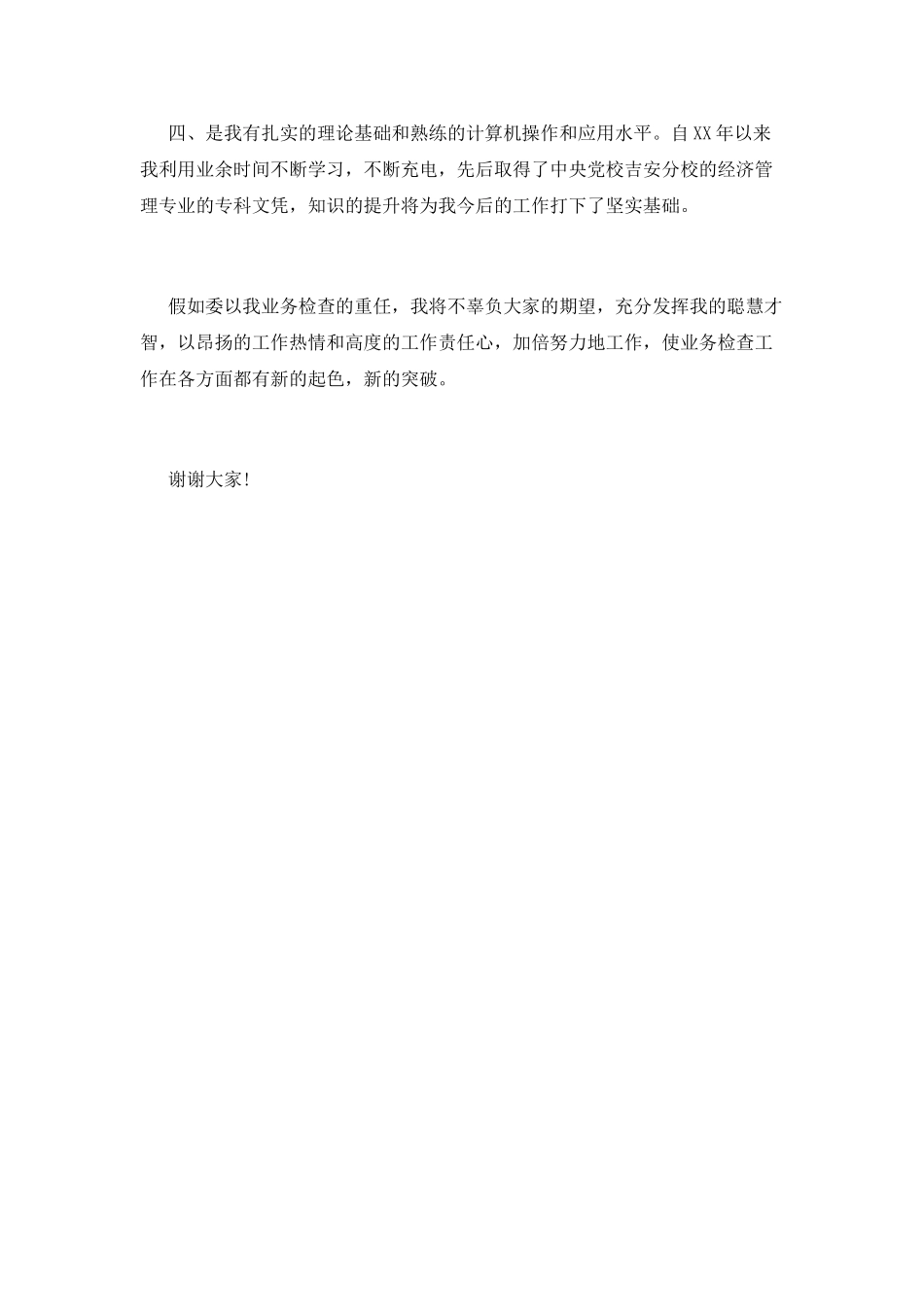 四、是我有扎实的理论基础和熟练的计算机操作和应用水平。自XX年以来我利用业余时间不断学习，不断充电，先后取得了中央党校吉安分校的经济管理专业的专科文凭，知识的提升将为我今后的工作打下了坚实基础。

假如委以我业务检查的重任，我将不辜负大家的期望，充分发挥我的聪慧才智，以昂扬的工作热情和高度的工作责任心，加倍努力地工作，使业务检查工作在各方面都有新的起色，新的突破。

谢谢大家!